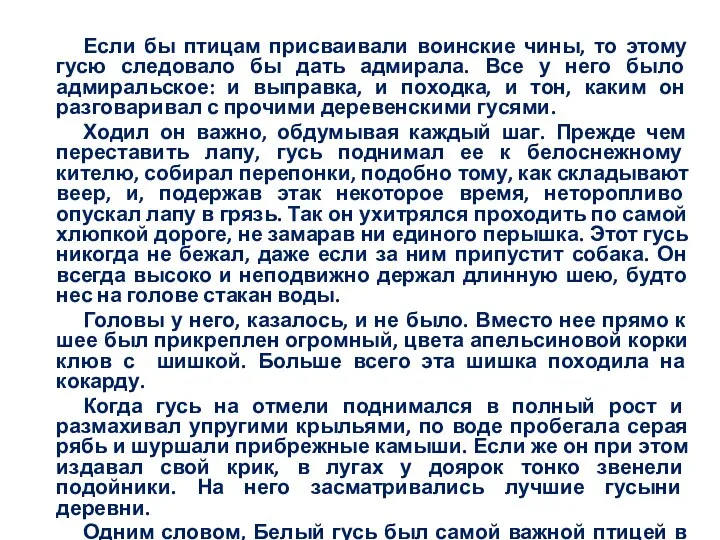 Если бы птицам присваивали воинские чины, то этому гусю следовало бы дать адмирала. Все у него было адмиральское: и выправка, и походка, и тон, каким он разговаривал с прочими деревенскими гусями.

Ходил он важно, обдумывая каждый шаг. Прежде чем переставить лапу, гусь поднимал ее к белоснежному кителю, собирал перепонки, подобно тому, как складывают веер, и, подержав этак некоторое время, неторопливо опускал лапу в грязь. Так он ухитрялся проходить по самой хлюпкой дороге, не замарав ни единого перышка. Этот гусь никогда не бежал, даже если за ним припустит собака. Он всегда высоко и неподвижно держал длинную шею, будто нес на голове стакан воды.

Головы у него, казалось, и не было. Вместо нее прямо к шее был прикреплен огромный, цвета апельсиновой корки клюв с шишкой. Больше всего эта шишка походила на кокарду.

Когда гусь на отмели поднимался в полный рост и размахивал упругими крыльями, по воде пробегала серая рябь и шуршали прибрежные камыши. Если же он при этом издавал свой крик, в лугах у доярок тонко звенели подойники. На него засматривались лучшие гусыни деревни.

Одним словом, Белый гусь был самой важной птицей в